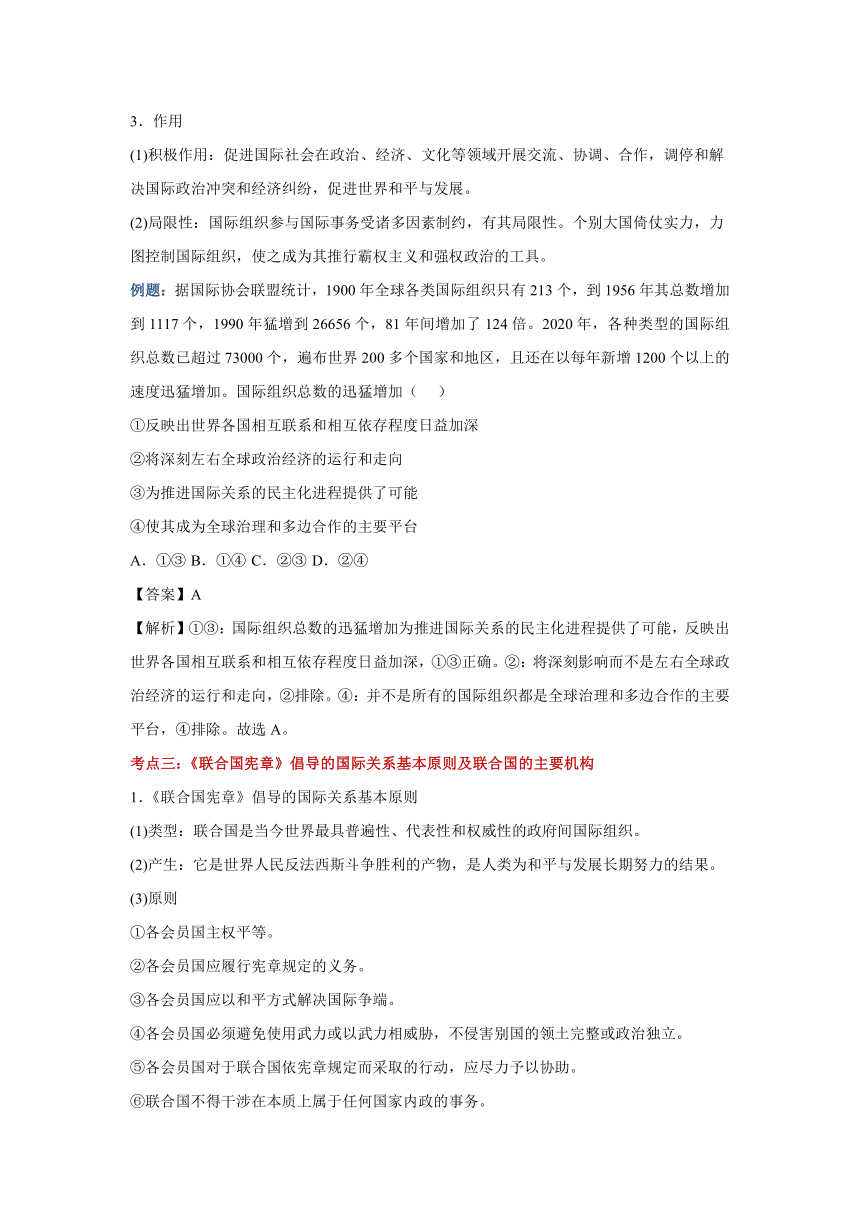 3．作用

(1)积极作用：促进国际社会在政治、经济、文化等领域开展交流、协调、合作，调停和解决国际政治冲突和经济纠纷，促进世界和平与发展。

(2)局限性：国际组织参与国际事务受诸多因素制约，有其局限性。个别大国倚仗实力，力图控制国际组织，使之成为其推行霸权主义和强权政治的工具。

例题：据国际协会联盟统计，1900 年全球各类国际组织只有 213 个，到 1956 年其总数增加到 1117 个，1990 年猛增到 26656 个，81 年间增加了 124 倍。2020 年，各种类型的国际组织总数已超过 73000 个，遍布世界 200 多个国家和地区，且还在以每年新增 1200 个以上的速度迅猛增加。国际组织总数的迅猛增加（　　）

①反映出世界各国相互联系和相互依存程度日益加深

②将深刻左右全球政治经济的运行和走向

③为推进国际关系的民主化进程提供了可能

④使其成为全球治理和多边合作的主要平台

A．①③ B．①④ C．②③ D．②④

【答案】A

【解析】①③：国际组织总数的迅猛增加为推进国际关系的民主化进程提供了可能，反映出世界各国相互联系和相互依存程度日益加深，①③正确。②：将深刻影响而不是左右全球政治经济的运行和走向，②排除。④：并不是所有的国际组织都是全球治理和多边合作的主要平台，④排除。故选 A。

考点三：《联合国宪章》倡导的国际关系基本原则及联合国的主要机构

1．《联合国宪章》倡导的国际关系基本原则

(1)类型：联合国是当今世界最具普遍性、代表性和权威性的政府间国际组织。

(2)产生：它是世界人民反法西斯斗争胜利的产物，是人类为和平与发展长期努力的结果。

(3)原则

①各会员国主权平等。

②各会员国应履行宪章规定的义务。

③各会员国应以和平方式解决国际争端。

④各会员国必须避免使用武力或以武力相威胁，不侵害别国的领土完整或政治独立。

⑤各会员国对于联合国依宪章规定而采取的行动，应尽力予以协助。

⑥联合国不得干涉在本质上属于任何国家内政的事务。